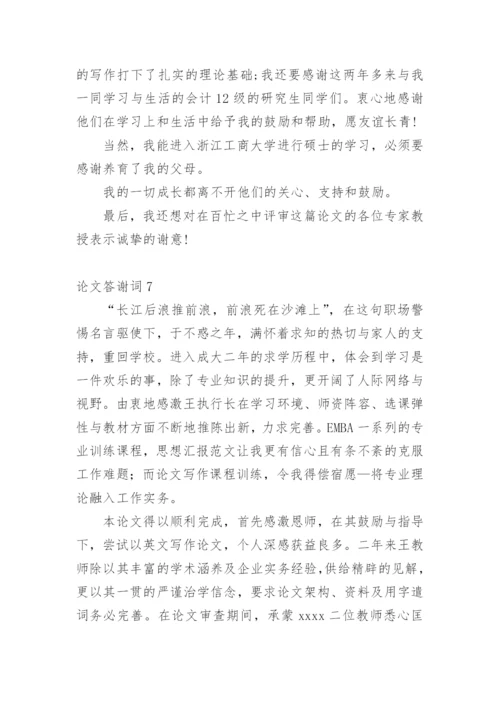 的写作打下了扎实的理论基础;我还要感谢这两年多来与我一同学习与生活的会计12级的研究生同学们。衷心地感谢他们在学习上和生活中给予我的鼓励和帮助，愿友谊长青!

当然，我能进入浙江工商大学进行硕士的学习，必须要感谢养育了我的父母。

我的一切成长都离不开他们的关心、支持和鼓励。

最后，我还想对在百忙之中评审这篇论文的各位专家教授表示诚挚的谢意!

论文答谢词7

“长江后浪推前浪，前浪死在沙滩上”，在这句职场警惕名言驱使下，于不惑之年，满怀着求知的热切与家人的支持，重回学校。进入成大二年的求学历程中，体会到学习是一件欢乐的事，除了专业知识的提升，更开阔了人际网络与视野。由衷地感激王执行长在学习环境、师资阵容、选课弹性与教材方面不断地推陈出新，力求完善。EMBA一系列的专业训练课程，思想汇报范文让我更有信心且有条不紊的克服工作难题;而论文写作课程训练，令我得偿宿愿—将专业理论融入工作实务。

本论文得以顺利完成，首先感激恩师，在其鼓励与指导下，尝试以英文写作论文，个人深感获益良多。二年来王教师除以其丰富的学术涵养及企业实务经验,供给精辟的见解，更以其一贯的严谨治学信念，要求论文架构、资料及用字遣词务必完善。在论文审查期间，承蒙xxxx二位教师悉心匡